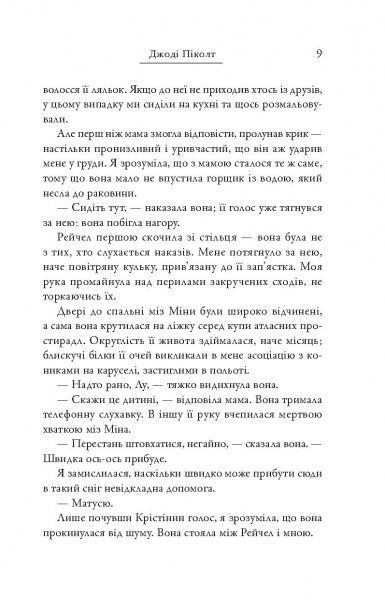 Джоді Піколт 9

волосся її ляльок. Якщо до неї не приходив хтось із друзів, у цьому випадку ми сиділи на кухні та щось розмальовували.

Але перш ніж мама змогла відповісти, пролунав крик — настільки пронизливий і уривчастий, що він аж ударив мене у груди. Я зрозуміла, що з мамою сталося те ж саме, тому що вона мало не впустила горщик із водою, який несла до раковини.

— Сидіть тут, — наказала вона; її голос уже тягнувся за нею: вона побігла нагору.

Рейчел першою скочила зі стільця — вона була не з тих, хто слухається наказів. Мене потягнуло за нею, наче повітряну кульку, прив'язану до її зап'ястка. Моя рука промайнула над перилами закручених сходів, не торкаючись їх.

Двері до спальні міз Міни були широко відчинені, а сама вона крутилася на ліжку серед купи атласних простирадл. Округлість її живота здіймалася, наче місяць; блискучі білки її очей викликали в мене асоціацію з кониками на каруселі, застиглими в польоті.

— Надто рано, Лу, — тяжко видихнула вона.

— Скажи це дитині, — відповіла мама. Вона тримала телефонну слухавку. В іншу її руку вчепилася мертвою хваткою міз Міна.

— Перестань штовхатися, негайно, — сказала вона. — Швидка ось-ось прибуде.

Я замислилася, наскільки швидко може прибути сюди в такий сніг невідкладна допомога.

— Матусю.

Лише почувши Крістінин голос, я зрозуміла, що вона прокинулася від шуму. Вона стояла між Рейчел і мною.